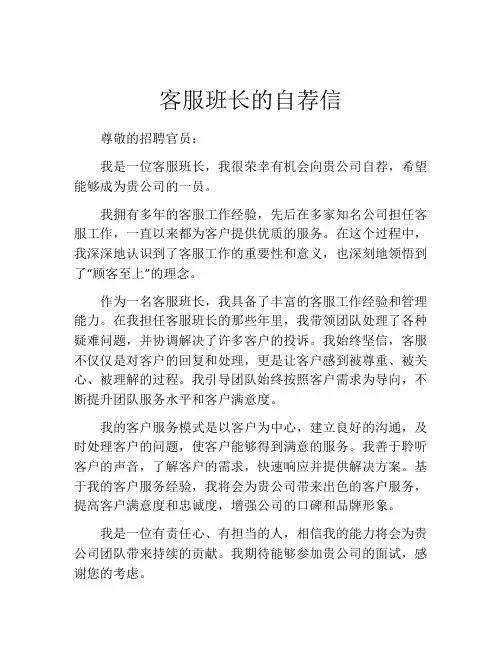 客服班长的自荐信

尊敬的招聘官员：

我是一位客服班长，我很荣幸有机会向贵公司自荐，希望能够成为贵公司的一员。

我拥有多年的客服工作经验，先后在多家知名公司担任客服工作，一直以来都为客户提供优质的服务。在这个过程中，我深深地认识到了客服工作的重要性和意义，也深刻地领悟到了“顾客至上”的理念。

作为一名客服班长，我具备了丰富的客服工作经验和管理能力。在我担任客服班长的那些年里，我带领团队处理了各种疑难问题，并协调解决了许多客户的投诉。我始终坚信，客服不仅仅是对客户的回复和处理，更是让客户感到被尊重、被关心、被理解的过程。我引导团队始终按照客户需求为导向，不断提升团队服务水平和客户满意度。

我的客户服务模式是以客户为中心，建立良好的沟通，及时处理客户的问题，使客户能够得到满意的服务。我善于聆听客户的声音，了解客户的需求，快速响应并提供解决方案。基于我的客户服务经验，我将会为贵公司带来出色的客户服务，提高客户满意度和忠诚度，增强公司的口碑和品牌形象。

我是一位有责任心、有担当的人，相信我的能力将会为贵公司团队带来持续的贡献。我期待能够参加贵公司的面试，感谢您的考虑。